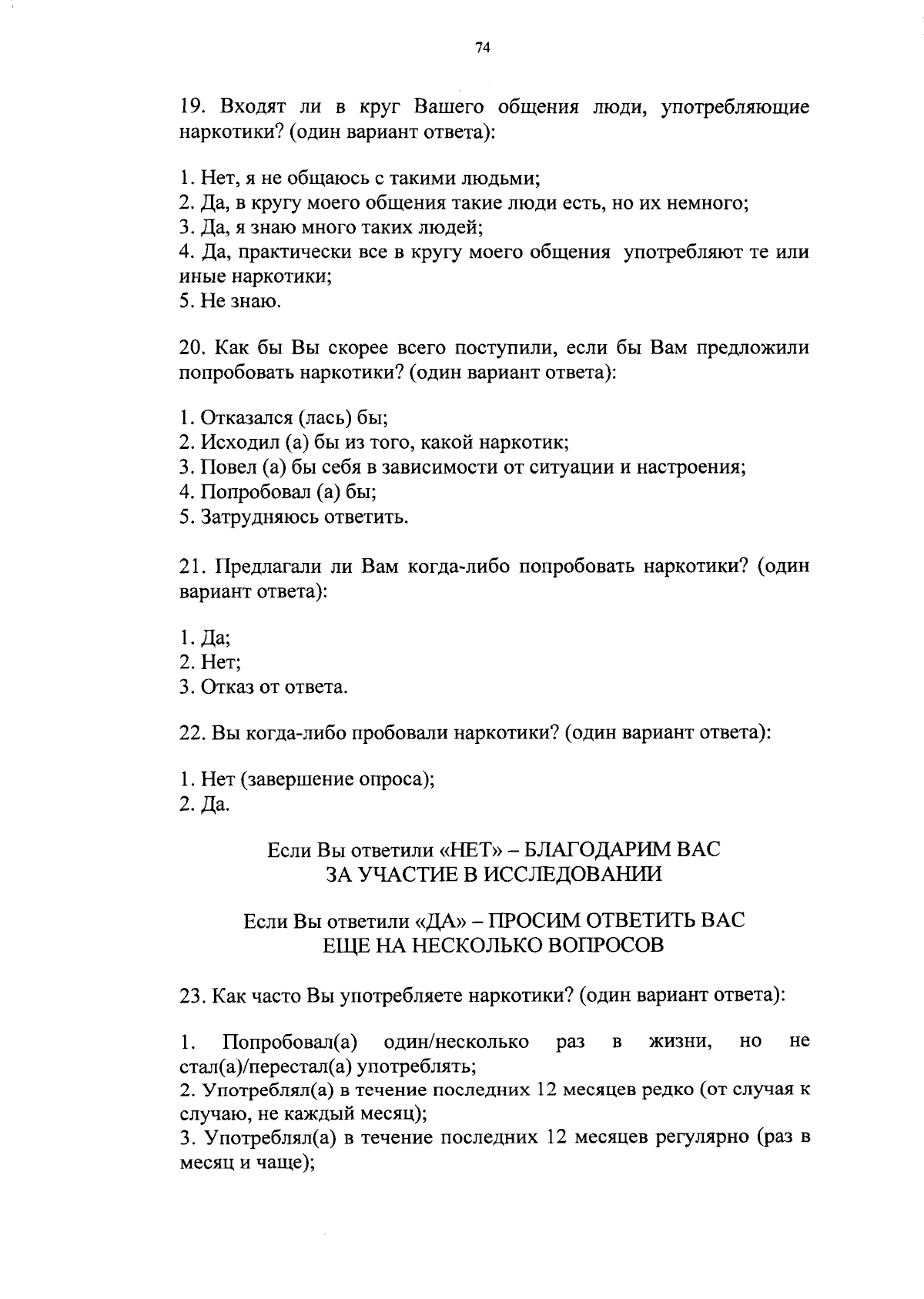 74

19. Входят ли в круг Вашего общения люди, употребляющие наркотики? (один вариант ответа):

1. Нет, я не общаюсь с такими людьми;
2. Да, в кругу моего общения такие люди есть, но их немного;
3. Да, я знаю много таких людей;
4. Да, практически все в кругу моего общения употребляют те или иные наркотики;
5. Не знаю.

20. Как бы Вы скорее всего поступили, если бы Вам предложили попробовать наркотики? (один вариант ответа):

1. Отказался (лась) бы;
2. Исходил (а) бы из того, какой наркотик;
3. Повел (а) бы себя в зависимости от ситуации и настроения;
4. Попробовал (а) бы;
5. Затрудняюсь ответить.

21. Предлагали ли Вам когда-либо попробовать наркотики? (один вариант ответа):

1. Да;
2. Нет;
3. Отказ от ответа.

22. Вы когда-либо пробовали наркотики? (один вариант ответа):

1. Нет (завершение опроса);
2. Да.

Если Вы ответили «НЕТ» – БЛАГОДАРИМ ВАС
ЗА УЧАСТИЕ В ИССЛЕДОВАНИИ

Если Вы ответили «ДА» – ПРОСИМ ОТВЕТИТЬ ВАС
ЕЩЕ НА НЕСКОЛЬКО ВОПРОСОВ

23. Как часто Вы употребляете наркотики? (один вариант ответа):

1. Попробовал(а) один/несколько раз в жизни, но не стал(а)/перестал(а) употреблять;
2. Употреблял(а) в течение последних 12 месяцев редко (от случая к случаю, не каждый месяц);
3. Употреблял(а) в течение последних 12 месяцев регулярно (раз в месяц и чаще);